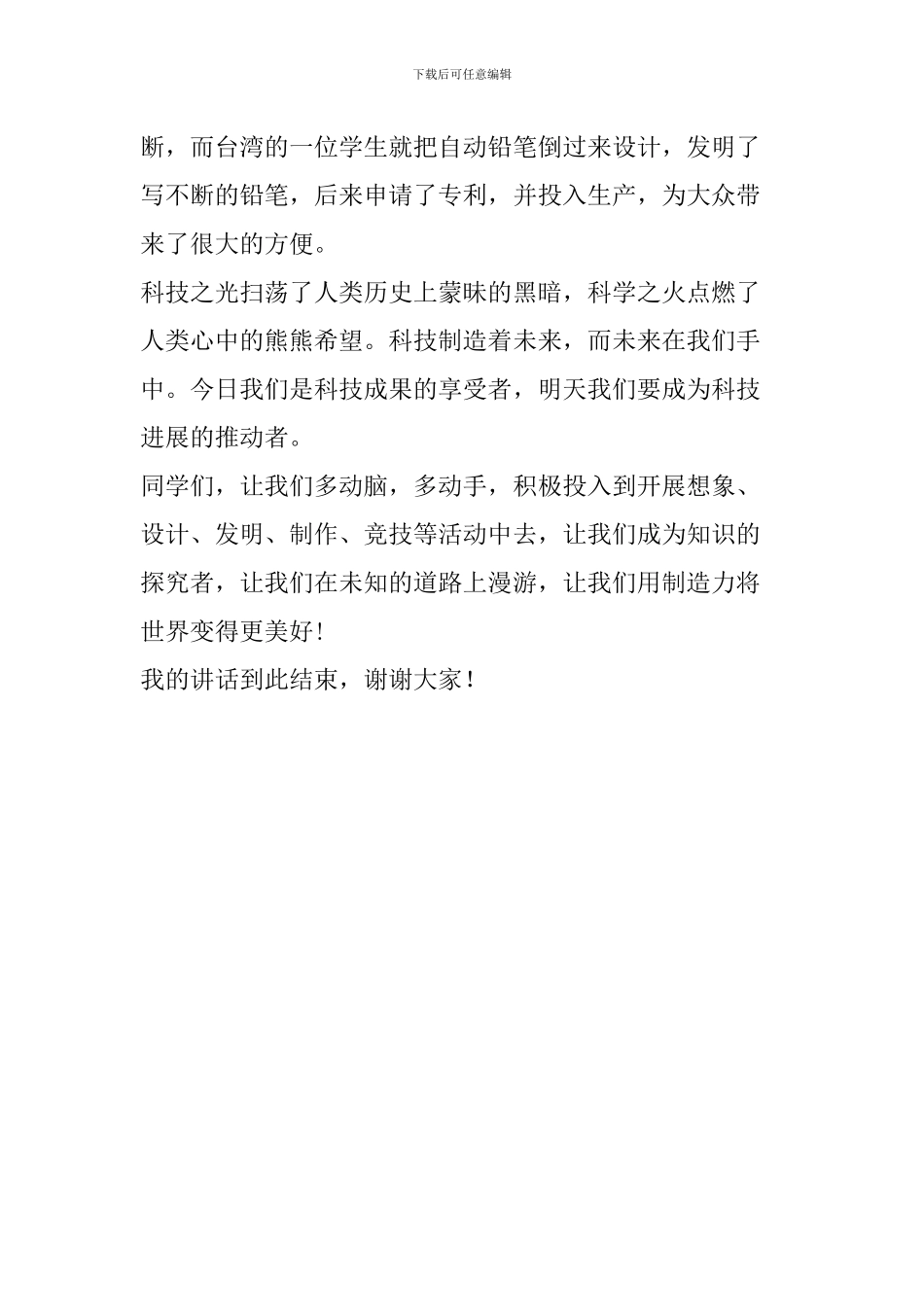 下载后可任意编辑

断，而台湾的一位学生就把自动铅笔倒过来设计，发明了写不断的铅笔，后来申请了专利，并投入生产，为大众带来了很大的方便。

科技之光扫荡了人类历史上蒙昧的黑暗，科学之火点燃了人类心中的熊熊希望。科技制造着未来，而未来在我们手中。今日我们是科技成果的享受者，明天我们要成为科技进展的推动者。

同学们，让我们多动脑，多动手，积极投入到开展想象、设计、发明、制作、竞技等活动中去，让我们成为知识的探究者，让我们在未知的道路上漫游，让我们用制造力将世界变得更美好！

我的讲话到此结束，谢谢大家！